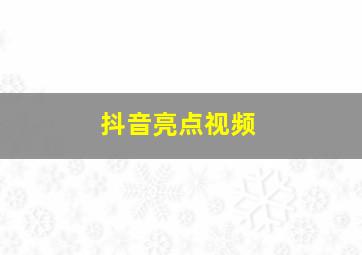 抖音亮点视频